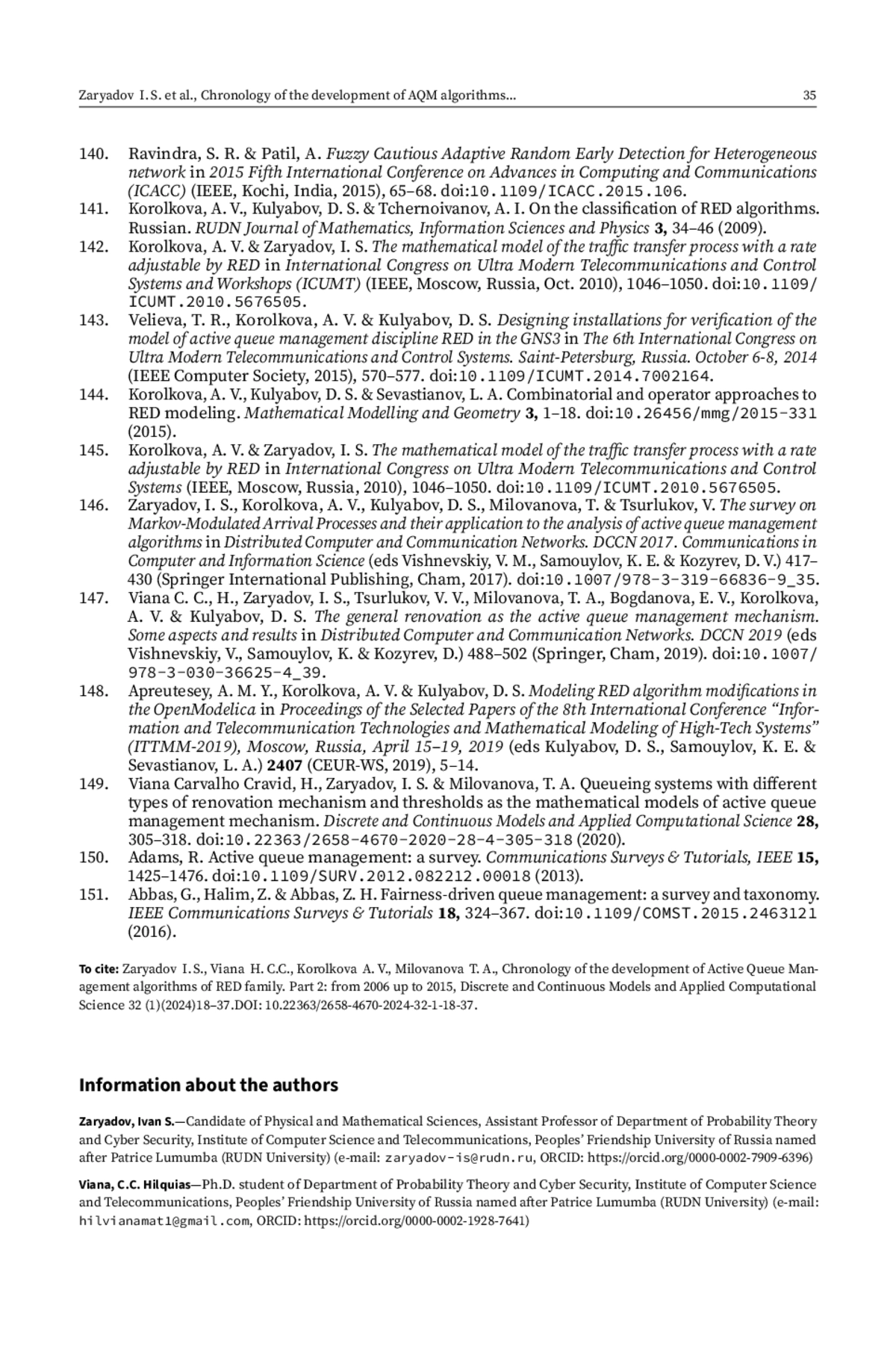 Zaryadov I. S. et al., Chronology of the development of AQM algorithms...    35

140. Ravindra, S. R. & Patil, A. Fuzzy Cautious Adaptive Random Early Detection for Heterogeneous network in 2015 Fifth International Conference on Advances in Computing and Communications (ICACC) (IEEE, Kochi, India, 2015), 65–68. doi:10.1109/ICACC.2015.106.
141. Korolkova, A. V., Kulyabov, D. S. & Tchernoivanov, A. I. On the classification of RED algorithms. Russian. RUDN Journal of Mathematics, Information Sciences and Physics 3, 34–46 (2009).
142. Korolkova, A. V. & Zaryadov, I. S. The mathematical model of the traffic transfer process with a rate adjustable by RED in International Congress on Ultra Modern Telecommunications and Control Systems and Workshops (ICUMT) (IEEE, Moscow, Russia, Oct. 2010), 1046–1050. doi:10.1109/ICUMT.2010.5676505.
143. Velieva, T. R., Korolkova, A. V. & Kulyabov, D. S. Designing installations for verification of the model of active queue management discipline RED in the GNS3 in The 6th International Congress on Ultra Modern Telecommunications and Control Systems. Saint-Petersburg, Russia. October 6-8, 2014 (IEEE Computer Society, 2015), 570–577. doi:10.1109/ICUMT.2014.7002164.
144. Korolkova, A. V., Kulyabov, D. S. & Sevastianov, L. A. Combinatorial and operator approaches to RED modeling. Mathematical Modelling and Geometry 3, 1–18. doi:10.26456/mmg/2015-331 (2015).
145. Korolkova, A. V. & Zaryadov, I. S. The mathematical model of the traffic transfer process with a rate adjustable by RED in International Congress on Ultra Modern Telecommunications and Control Systems (IEEE, Moscow, Russia, 2010), 1046–1050. doi:10.1109/ICUMT.2010.5676505.
146. Zaryadov, I. S., Korolkova, A. V., Kulyabov, D. S., Milovanova, T. & Tsurlukov, V. The survey on Markov-Modulated Arrival Processes and their application to the analysis of active queue management algorithms in Distributed Computer and Communication Networks. DCCN 2017. Communications in Computer and Information Science (eds Vishnevskiy, V. M., Samouylov, K. E. & Kozyrev, D. V.) 417–430 (Springer International Publishing, Cham, 2017). doi:10.1007/978-3-319-66836-9_35.
147. Viana C. C., H., Zaryadov, I. S., Tsurlukov, V. V., Milovanova, T. A., Bogdanova, E. V., Korolkova, A. V. & Kulyabov, D. S. The general renovation as the active queue management mechanism. Some aspects and results in Distributed Computer and Communication Networks. DCCN 2019 (eds Vishnevskiy, V., Samouylov, K. & Kozyrev, D.) 488–502 (Springer, Cham, 2019). doi:10.1007/978-3-030-36625-4_39.
148. Apreutesey, A. M. Y., Korolkova, A. V. & Kulyabov, D. S. Modeling RED algorithm modifications in the OpenModelica in Proceedings of the Selected Papers of the 8th International Conference “Information and Telecommunication Technologies and Mathematical Modeling of High-Tech Systems” (ITTMM-2019), Moscow, Russia, April 15–19, 2019 (eds Kulyabov, D. S., Samouylov, K. E. & Sevastianov, L. A.) 2407 (CEUR-WS, 2019), 5–14.
149. Viana Carvalho Cravid, H., Zaryadov, I. S. & Milovanova, T. A. Queueing systems with different types of renovation mechanism and thresholds as the mathematical models of active queue management mechanism. Discrete and Continuous Models and Applied Computational Science 28, 305–318. doi:10.22363/2658-4670-2020-28-4-305-318 (2020).
150. Adams, R. Active queue management: a survey. Communications Surveys & Tutorials, IEEE 15, 1425–1476. doi:10.1109/SURV.2012.082212.00018 (2013).
151. Abbas, G., Halim, Z. & Abbas, Z. H. Fairness-driven queue management: a survey and taxonomy. IEEE Communications Surveys & Tutorials 18, 324–367. doi:10.1109/COMST.2015.2463121 (2016).

To cite: Zaryadov I. S., Viana H. C.C., Korolkova A. V., Milovanova T. A., Chronology of the development of Active Queue Management algorithms of RED family. Part 2: from 2006 up to 2015, Discrete and Continuous Models and Applied Computational Science 32 (1)(2024)18–37.DOI: 10.22363/2658-4670-2024-32-1-18-37.

Information about the authors

Zaryadov, Ivan S.—Candidate of Physical and Mathematical Sciences, Assistant Professor of Department of Probability Theory and Cyber Security, Institute of Computer Science and Telecommunications, Peoples’ Friendship University of Russia named after Patrice Lumumba (RUDN University) (e-mail: zaryadov-is@rudn.ru, ORCID: https://orcid.org/0000-0002-7909-6396)

Viana, C.C. Hilquias—Ph.D. student of Department of Probability Theory and Cyber Security, Institute of Computer Science and Telecommunications, Peoples’ Friendship University of Russia named after Patrice Lumumba (RUDN University) (e-mail: hilvianamat1@gmail.com, ORCID: https://orcid.org/0000-0002-1928-7641)